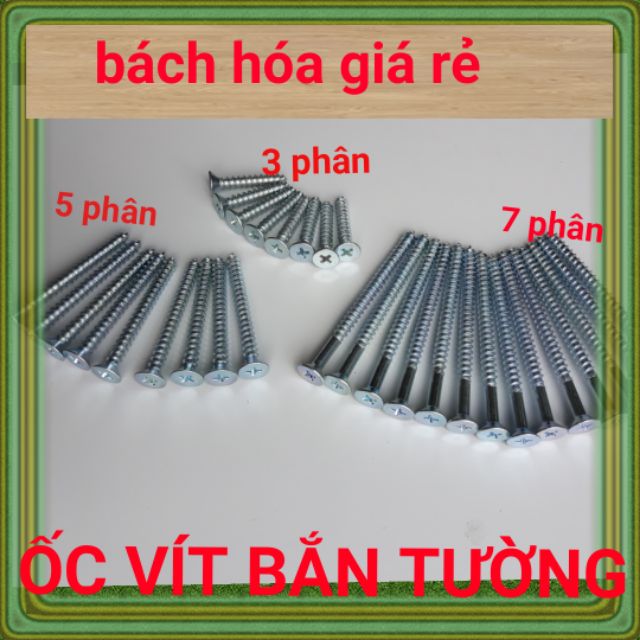 bách hóa giá rẻ

3 phân

5 phân

7 phân

ỐC VÍT BẮN TƯỜNG